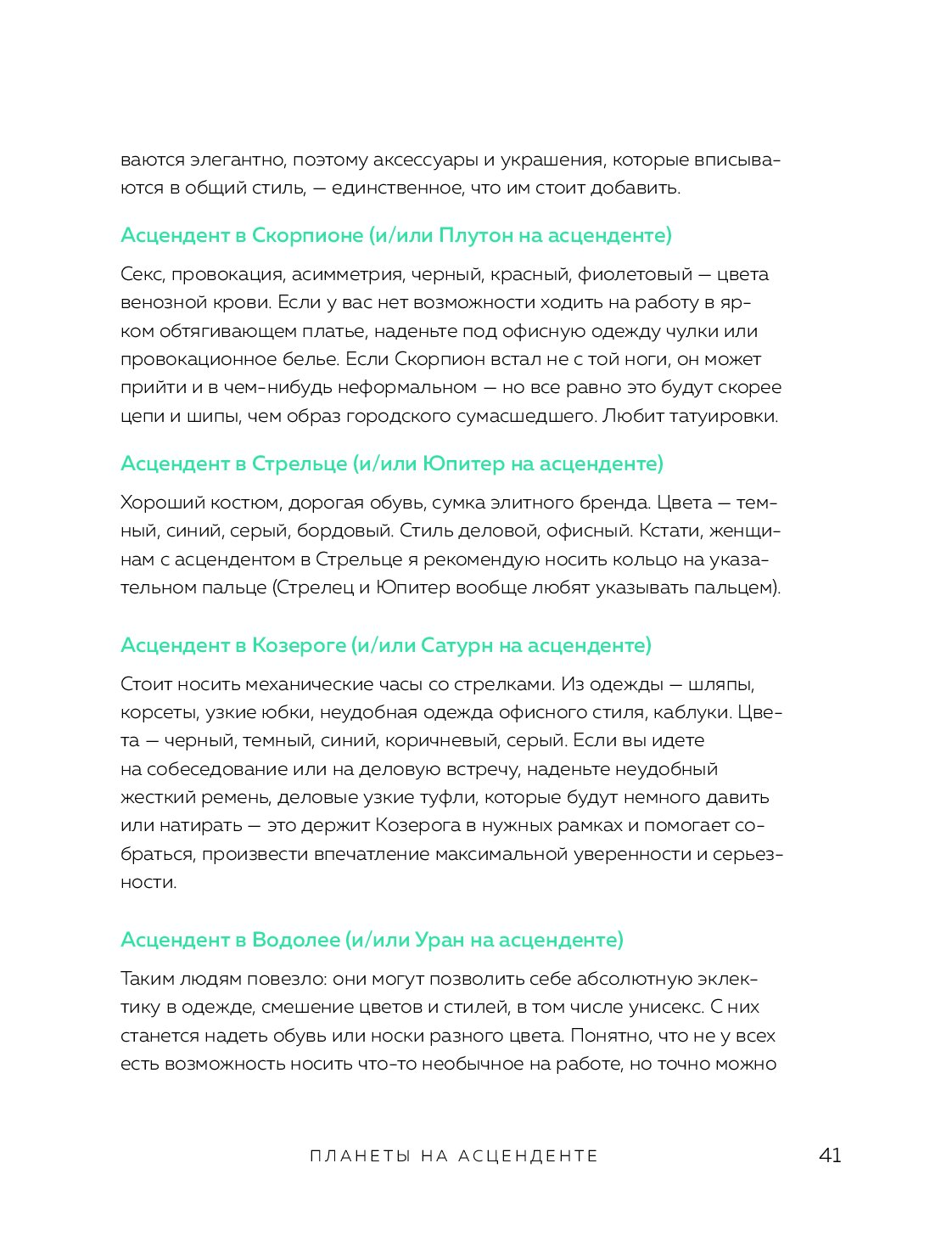 ваются элегантно, поэтому аксессуары и украшения, которые вписываются в общий стиль, — единственное, что им стоит добавить.

Асцендент в Скорпионе (и/или Плутон на асценденте)

Секс, провокация, асимметрия, черный, красный, фиолетовый — цвета венозной крови. Если у вас нет возможности ходить на работу в ярком обтягивающем платье, наденьте под офисную одежду чулки или провокационное белье. Если Скорпион встал не с той ноги, он может прийти и в чем-нибудь неформальном — но все равно это будут скорее цепи и шипы, чем образ городского сумасшедшего. Любит татуировки.

Асцендент в Стрельце (и/или Юпитер на асценденте)

Хороший костюм, дорогая обувь, сумка элитного бренда. Цвета — темный, синий, серый, бордовый. Стиль деловой, офисный. Кстати, женщинам с асцендентом в Стрельце я рекомендую носить кольцо на указательном пальце (Стрелец и Юпитер вообще любят указывать пальцем).

Асцендент в Козероге (и/или Сатурн на асценденте)

Стоит носить механические часы со стрелками. Из одежды — шляпы, корсеты, узкие юбки, неудобная одежда офисного стиля, каблуки. Цвета — черный, темный, синий, коричневый, серый. Если вы идете на собеседование или на деловую встречу, наденьте неудобный жесткий ремень, деловые узкие туфли, которые будут немного давить или натирать — это держит Козерога в нужных рамках и помогает собраться, произвести впечатление максимальной уверенности и серьезности.

Асцендент в Водолее (и/или Уран на асценденте)

Таким людям повезло: они могут позволить себе абсолютную эклектику в одежде, смешение цветов и стилей, в том числе унисекс. С них станется надеть обувь или носки разного цвета. Понятно, что не у всех есть возможность носить что-то необычное на работе, но точно можно

ПЛАНЕТЫ НА АСЦЕНДЕНТЕ 41